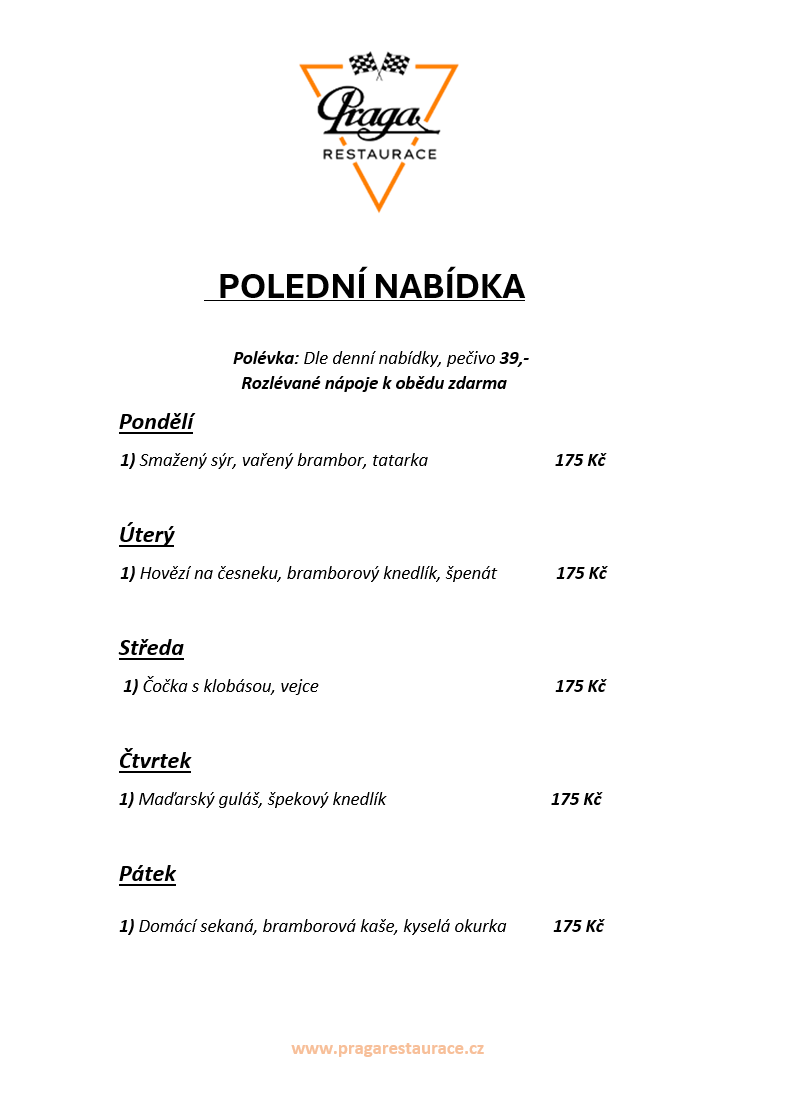 Praga
RESTAURACE

POLEDNÍ NABÍDKA

Polévka: Dle denní nabídky, pečivo 39,-
Rozlévané nápoje k obědu zdarma

Pondělí

1) Smažený sýr, vařený brambor, tatarka 175 Kč

Úterý

1) Hovězí na česneku, bramborový knedlík, špenát 175 Kč

Středa

1) Čočka s klobásou, vejce 175 Kč

Čtvrtek

1) Maďarský guláš, špekový knedlík 175 Kč

Pátek

1) Domácí sekaná, bramborová kaše, kyselá okurka 175 Kč

www.pragarestaurace.cz